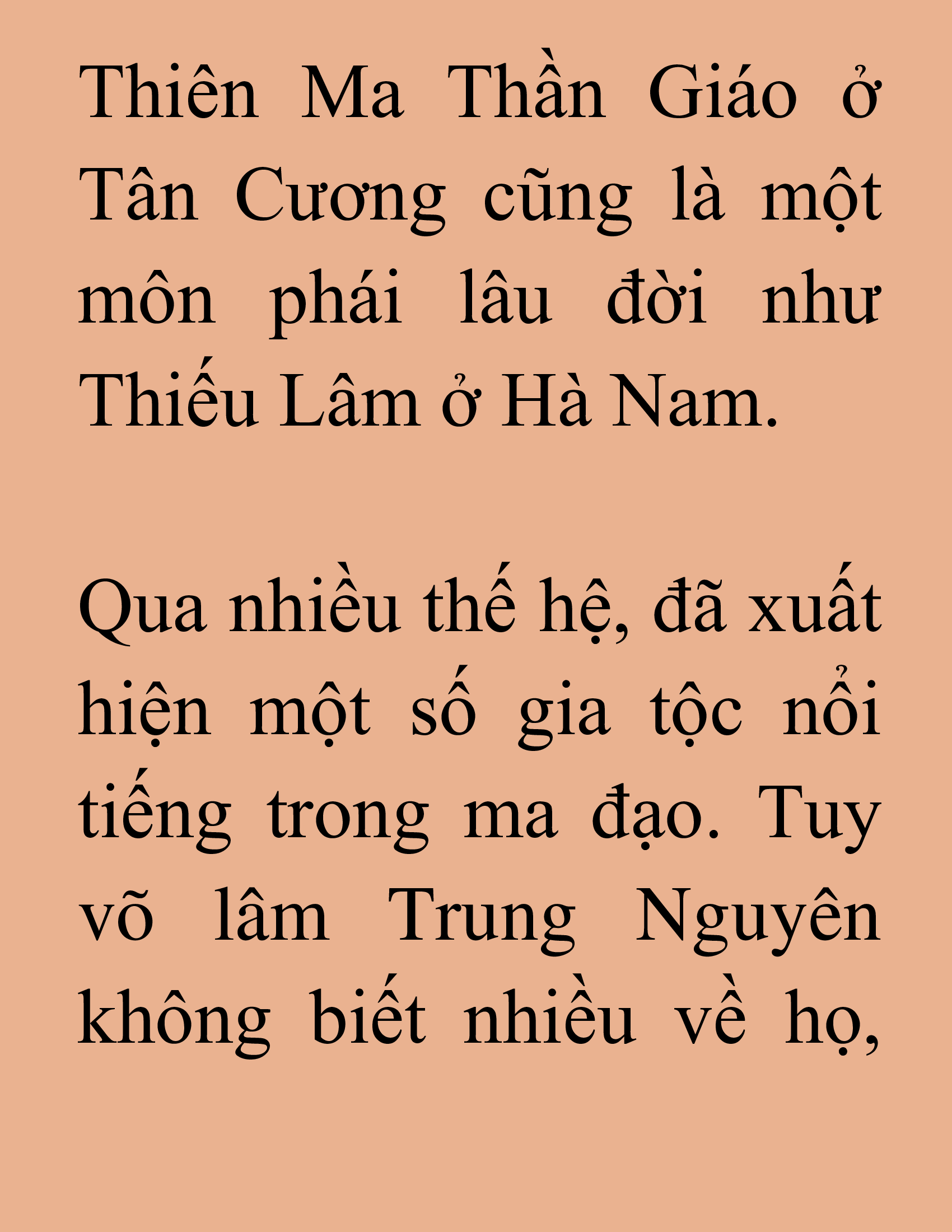 Thiên Ma Thần Giáo ở Tân Cương cũng là một môn phái lâu đời như Thiếu Lâm ở Hà Nam.

Qua nhiều thế hệ, đã xuất hiện một số gia tộc nổi tiếng trong ma đạo. Tuy võ lâm Trung Nguyên không biết nhiều về họ,